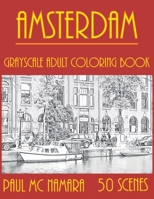 AMSTERDAM

GRAYSCALE ADULT COLORING BOOK

PAUL MC NAMARA 50 SCENES